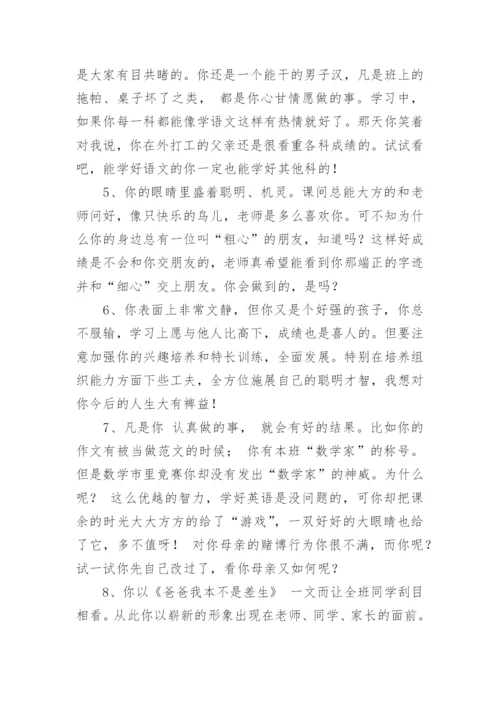 是大家有目共睹的。你还是一个能干的男子汉，凡是班上的拖帕、桌子坏了之类， 都是你心甘情愿做的事。学习中，如果你每一科都能像学语文这样有热情就好了。那天你笑着对我说，你在外打工的父亲还是很看重各科成绩的。试试看吧，能学好语文的你一定也能学好其他科的！

5、你的眼睛里盛着聪明、机灵。课间总能大方的和老师问好，像只快乐的鸟儿，老师是多么喜欢你。可不知为什么你的身边总有一位叫“粗心”的朋友，知道吗？这样好成绩是不会和你交朋友的，老师真希望能看到你那端正的字迹并和“细心”交上朋友。你会做到的，是吗？

6、你表面上非常文静，但你又是个好强的孩子，你总不服输，学习上愿与他人比高下，成绩也是喜人的。但要注意加强你的兴趣培养和特长训练，全面发展。特别在培养组织能力方面下些工夫，全方位施展自己的聪明才智，我想对你今后的人生大有裨益！

7、凡是你 认真做的事， 就会有好的结果。比如你的作文有被当做范文的时候； 你有本班“数学家”的称号。但是数学市里竞赛你却没有发出“数学家”的神威。为什么呢？ 这么优越的智力，学好英语是没问题的，可你却把课余的时光大大方方的给了“游戏”，一双好好的大眼睛也给了它，多不值呀！ 对你母亲的赌博行为你很不满，而你呢？试一试你先自己改过了，看你母亲又如何呢？

8、你以《爸爸我本不是差生》 一文而让全班同学刮目相看。从此你以崭新的形象出现在老师、同学、家长的面前。